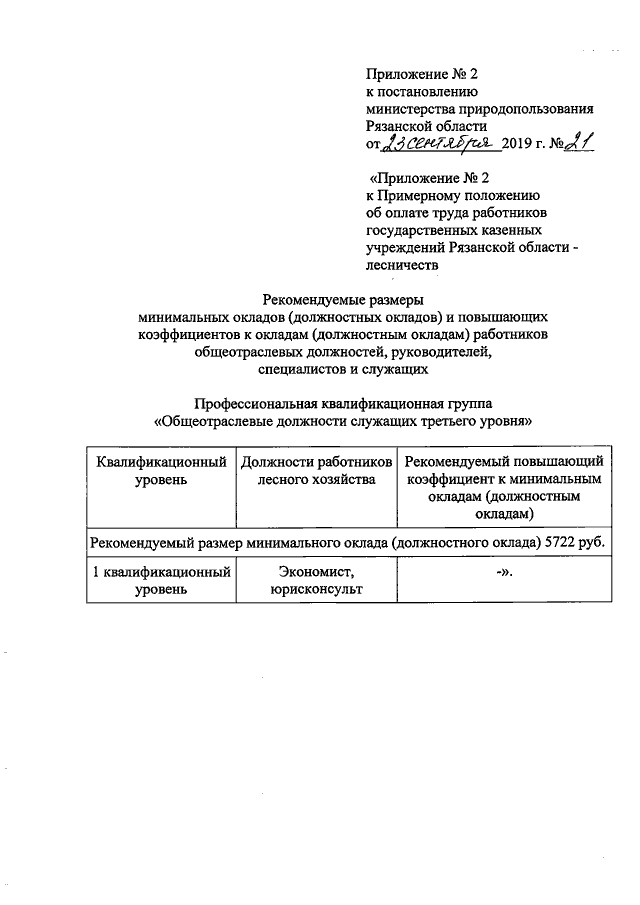 Приложение № 2
к постановлению
министерства природопользования
Рязанской области
от 23 сентября 2019 г. № 21

«Приложение № 2
к Примерному положению
об оплате труда работников
государственных казенных
учреждений Рязанской области -
лесничеств

Рекомендуемые размеры
минимальных окладов (должностных окладов) и повышающих коэффициентов к окладам (должностным окладам) работников общеотраслевых должностей, руководителей, специалистов и служащих

Профессиональная квалификационная группа
«Общеотраслевые должности служащих третьего уровня»

| Квалификационный уровень | Должности работников лесного хозяйства | Рекомендуемый повышающий коэффициент к минимальным окладам (должностным окладам) |
|---|---|---|
| Рекомендуемый размер минимального оклада (должностного оклада) 5722 руб. | | |
| 1 квалификационный уровень | Экономист, юрисконсульт | -». |